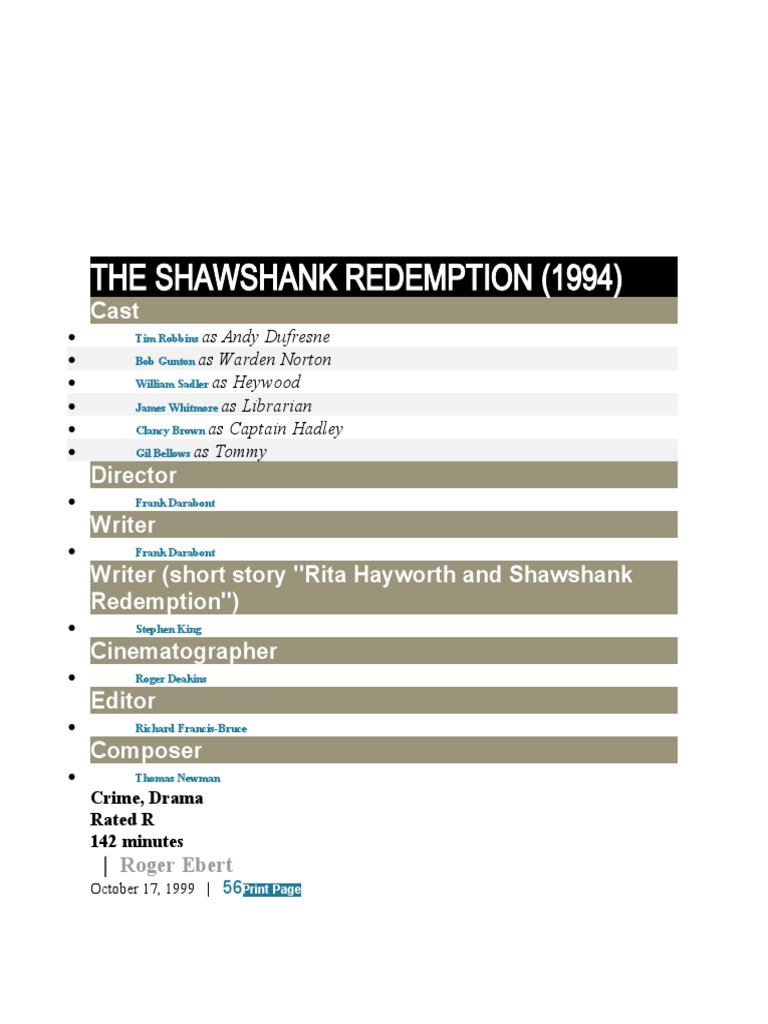 THE SHAWSHANK REDEMPTION (1994)

Cast

- Tim Robbins as Andy Dufresne
- Bob Gunton as Warden Norton
- William Sadler as Heywood
- James Whitmore as Librarian
- Clancy Brown as Captain Hadley
- Gil Bellows as Tommy

Director

- Frank Darabont

Writer

- Frank Darabont

Writer (short story "Rita Hayworth and Shawshank Redemption")

- Stephen King

Cinematographer

- Roger Deakins

Editor

- Richard Francis-Bruce

Composer

- Thomas Newman

Crime, Drama
Rated R
142 minutes

| Roger Ebert

October 17, 1999 | 56 Print Page